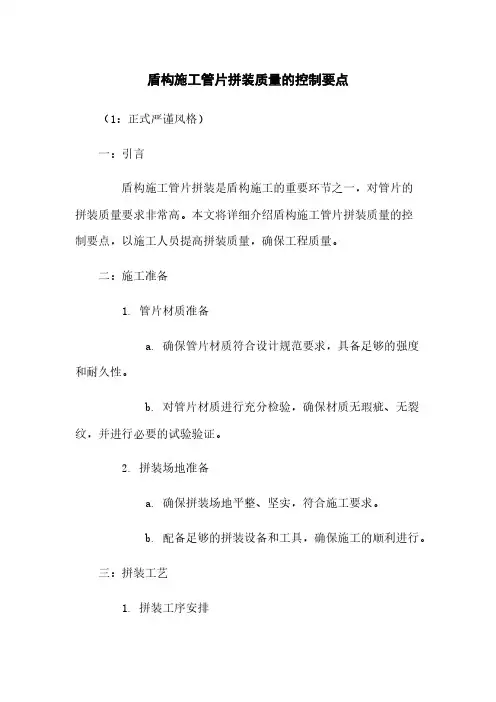 盾构施工管片拼装质量的控制要点

（1：正式严谨风格）

一：引言

盾构施工管片拼装是盾构施工的重要环节之一，对管片的拼装质量要求非常高。本文将详细介绍盾构施工管片拼装质量的控制要点，以施工人员提高拼装质量，确保工程质量。

二：施工准备

1. 管片材质准备

a. 确保管片材质符合设计规范要求，具备足够的强度和耐久性。

b. 对管片材质进行充分检验，确保材质无瑕疵、无裂纹，并进行必要的试验验证。

2. 拼装场地准备

a. 确保拼装场地平整、坚实，符合施工要求。

b. 配备足够的拼装设备和工具，确保施工的顺利进行。

三：拼装工艺

1. 拼装工序安排